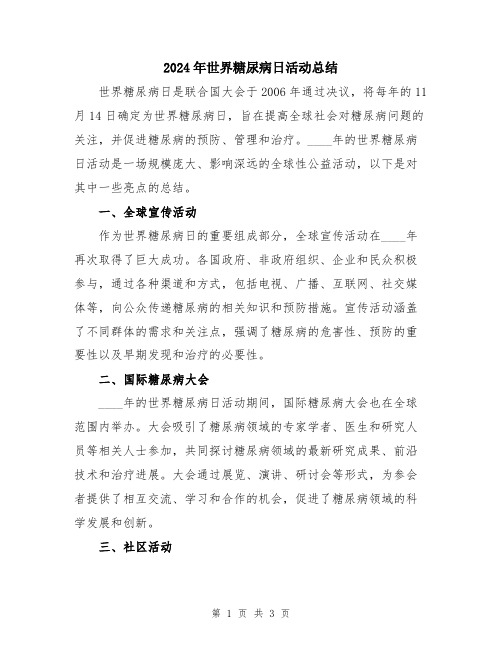 2024年世界糖尿病日活动总结

世界糖尿病日是联合国大会于2006年通过决议，将每年的11月14日确定为世界糖尿病日，旨在提高全球社会对糖尿病问题的关注，并促进糖尿病的预防、管理和治疗。____年的世界糖尿病日活动是一场规模庞大、影响深远的全球性公益活动，以下是对其中一些亮点的总结。

一、全球宣传活动

作为世界糖尿病日的重要组成部分，全球宣传活动在____年再次取得了巨大成功。各国政府、非政府组织、企业和民众积极参与，通过各种渠道和方式，包括电视、广播、互联网、社交媒体等，向公众传递糖尿病的相关知识和预防措施。宣传活动涵盖了不同群体的需求和关注点，强调了糖尿病的危害性、预防的重要性以及早期发现和治疗的必要性。

二、国际糖尿病大会

____年的世界糖尿病日活动期间，国际糖尿病大会也在全球范围内举办。大会吸引了糖尿病领域的专家学者、医生和研究人员等相关人士参加，共同探讨糖尿病领域的最新研究成果、前沿技术和治疗进展。大会通过展览、演讲、研讨会等形式，为参会者提供了相互交流、学习和合作的机会，促进了糖尿病领域的科学发展和创新。

三、社区活动

第 1 页 共 3 页